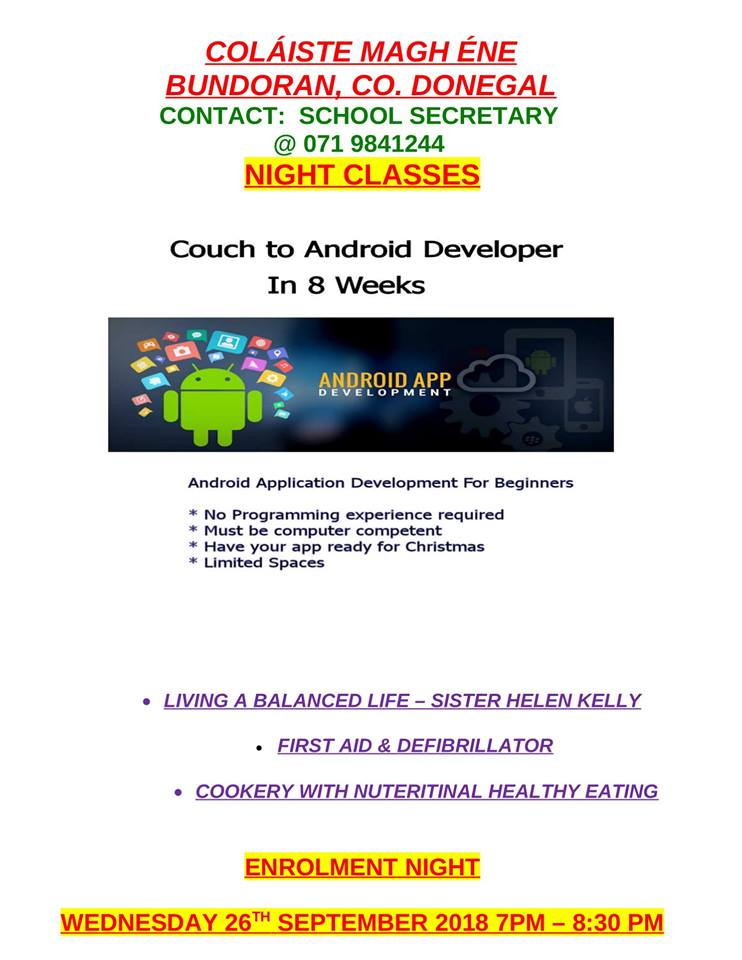 COLÁISTE MAGH ÉNE
BUNDORAN, CO. DONEGAL
CONTACT: SCHOOL SECRETARY
@ 071 9841244
NIGHT CLASSES

Couch to Android Developer
In 8 Weeks

ANDROID APP
DEVELOPMENT

Android Application Development For Beginners

* No Programming experience required
* Must be computer competent
* Have your app ready for Christmas
* Limited Spaces

• LIVING A BALANCED LIFE – SISTER HELEN KELLY

• FIRST AID & DEFIBRILLATOR

• COOKERY WITH NUTERITINAL HEALTHY EATING

ENROLMENT NIGHT

WEDNESDAY 26$^{TH}$ SEPTEMBER 2018 7PM – 8:30 PM